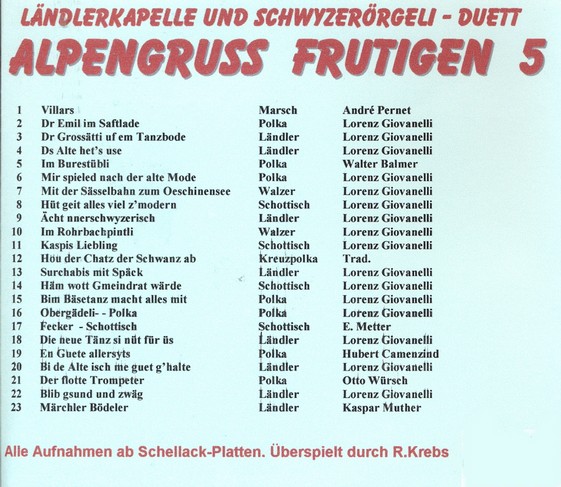 LÄNDLERKAPELLE UND SCHWYZERÖRGELI - DUETT
ALPENGRUSS FRUTIGEN 5

| | | | |
|---|---|---|---|
| 1 | Villars | Marsch | André Pernet |
| 2 | Dr Emil im Saftlade | Polka | Lorenz Giovanelli |
| 3 | Dr Grossätti uf em Tanzbode | Ländler | Lorenz Giovanelli |
| 4 | Ds Alte het's use | Ländler | Lorenz Giovanelli |
| 5 | Im Burestübli | Polka | Walter Balmer |
| 6 | Mir spieled nach der alte Mode | Polka | Lorenz Giovanelli |
| 7 | Mit der Sässelbahn zum Oeschinensee | Walzer | Lorenz Giovanelli |
| 8 | Hüt geit alles viel z'modern | Schottisch | Lorenz Giovanelli |
| 9 | Ächt nnerschwyzerisch | Ländler | Lorenz Giovanelli |
| 10 | Im Rohrbachpintli | Walzer | Lorenz Giovanelli |
| 11 | Kaspis Liebling | Schottisch | Lorenz Giovanelli |
| 12 | Höu der Chatz der Schwanz ab | Kreuzpolka | Trad. |
| 13 | Surchabis mit Späck | Ländler | Lorenz Giovanelli |
| 14 | Häm wott Gmeindrat wärde | Schottisch | Lorenz Giovanelli |
| 15 | Bim Bäsetanz macht alles mit | Polka | Lorenz Giovanelli |
| 16 | Obergädeli- - Polka | Polka | Lorenz Giovanelli |
| 17 | Fecker - Schottisch | Schottisch | E. Metter |
| 18 | Die neue Tänz si nüt für üs | Ländler | Lorenz Giovanelli |
| 19 | En Guete allersyts | Polka | Hubert Camenzind |
| 20 | Bi de Alte isch me guet g'halte | Ländler | Lorenz Giovanelli |
| 21 | Der flotte Trompeter | Polka | Otto Würsch |
| 22 | Blib gsund und zwäg | Ländler | Lorenz Giovanelli |
| 23 | Märchler Bödeler | Ländler | Kaspar Muther |

Alle Aufnahmen ab Schellack-Platten. Überspielt durch R.Krebs